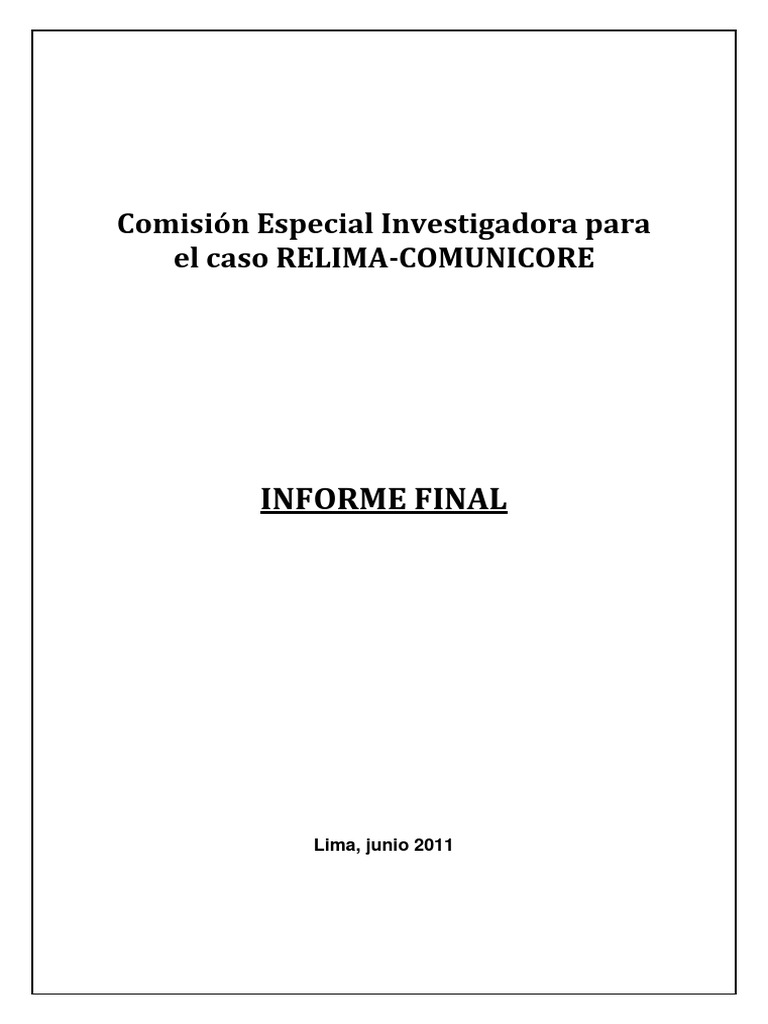 Comisión Especial Investigadora para el caso RELIMA-COMUNICORE

INFORME FINAL

Lima, junio 2011